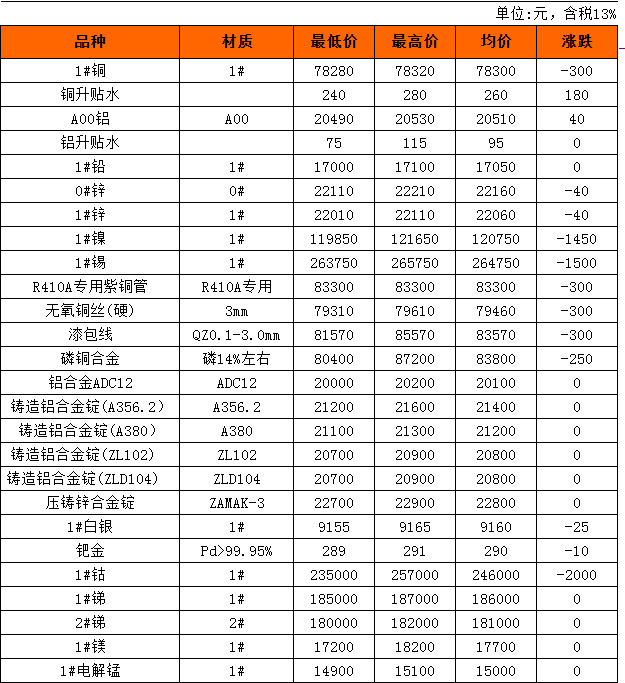 单位:元，含税13%

| 品种 | 材质 | 最低价 | 最高价 | 均价 | 涨跌 |
|---|---|---|---|---|---|
| 1#铜 | 1# | 78280 | 78320 | 78300 | -300 |
| 铜升贴水 | | 240 | 280 | 260 | 180 |
| A00铝 | A00 | 20490 | 20530 | 20510 | 40 |
| 铝升贴水 | | 75 | 115 | 95 | 0 |
| 1#铅 | 1# | 17000 | 17100 | 17050 | 0 |
| 0#锌 | 0# | 22110 | 22210 | 22160 | -40 |
| 1#锌 | 1# | 22010 | 22110 | 22060 | -40 |
| 1#镍 | 1# | 119850 | 121650 | 120750 | -1450 |
| 1#锡 | 1# | 263750 | 265750 | 264750 | -1500 |
| R410A专用紫铜管 | R410A专用 | 83300 | 83300 | 83300 | -300 |
| 无氧铜丝(硬) | 3mm | 79310 | 79610 | 79460 | -300 |
| 漆包线 | QZ0.1-3.0mm | 81570 | 85570 | 83570 | -300 |
| 磷铜合金 | 磷14%左右 | 80400 | 87200 | 83800 | -250 |
| 铝合金ADC12 | ADC12 | 20000 | 20200 | 20100 | 0 |
| 铸造铝合金锭(A356.2) | A356.2 | 21200 | 21600 | 21400 | 0 |
| 铸造铝合金锭(A380) | A380 | 21100 | 21300 | 21200 | 0 |
| 铸造铝合金锭(ZL102) | ZL102 | 20700 | 20900 | 20800 | 0 |
| 铸造铝合金锭(ZLD104) | ZLD104 | 20700 | 20900 | 20800 | 0 |
| 压铸锌合金锭 | ZAMAK-3 | 22700 | 22900 | 22800 | 0 |
| 1#白银 | 1# | 9155 | 9165 | 9160 | -25 |
| 钯金 | Pd>99.95% | 289 | 291 | 290 | -10 |
| 1#钴 | 1# | 235000 | 257000 | 246000 | -2000 |
| 1#锑 | 1# | 185000 | 187000 | 186000 | 0 |
| 2#锑 | 2# | 180000 | 182000 | 181000 | 0 |
| 1#镁 | 1# | 17200 | 18200 | 17700 | 0 |
| 1#电解锰 | 1# | 14900 | 15100 | 15000 | 0 |